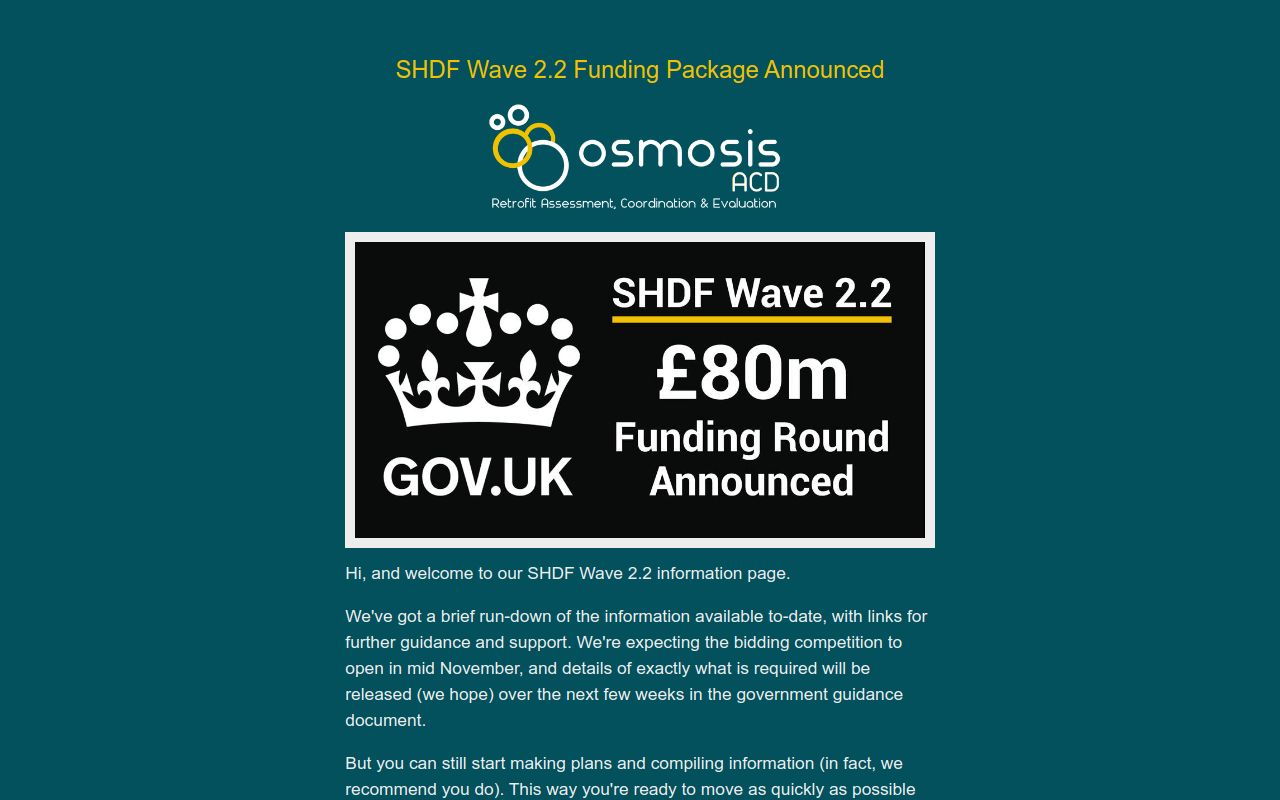 SHDF Wave 2.2 Funding Package Announced

osmosis
ACD
Retrofit Assessment, Coordination & Evaluation

GOV.UK

SHDF Wave 2.2
£80m
Funding Round Announced

Hi, and welcome to our SHDF Wave 2.2 information page.

We've got a brief run-down of the information available to-date, with links for further guidance and support. We're expecting the bidding competition to open in mid November, and details of exactly what is required will be released (we hope) over the next few weeks in the government guidance document.

But you can still start making plans and compiling information (in fact, we recommend you do). This way you're ready to move as quickly as possible